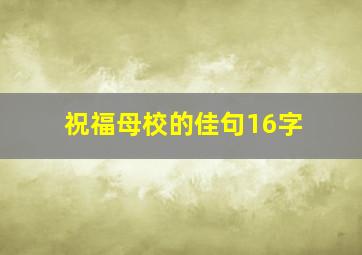 祝福母校的佳句16字